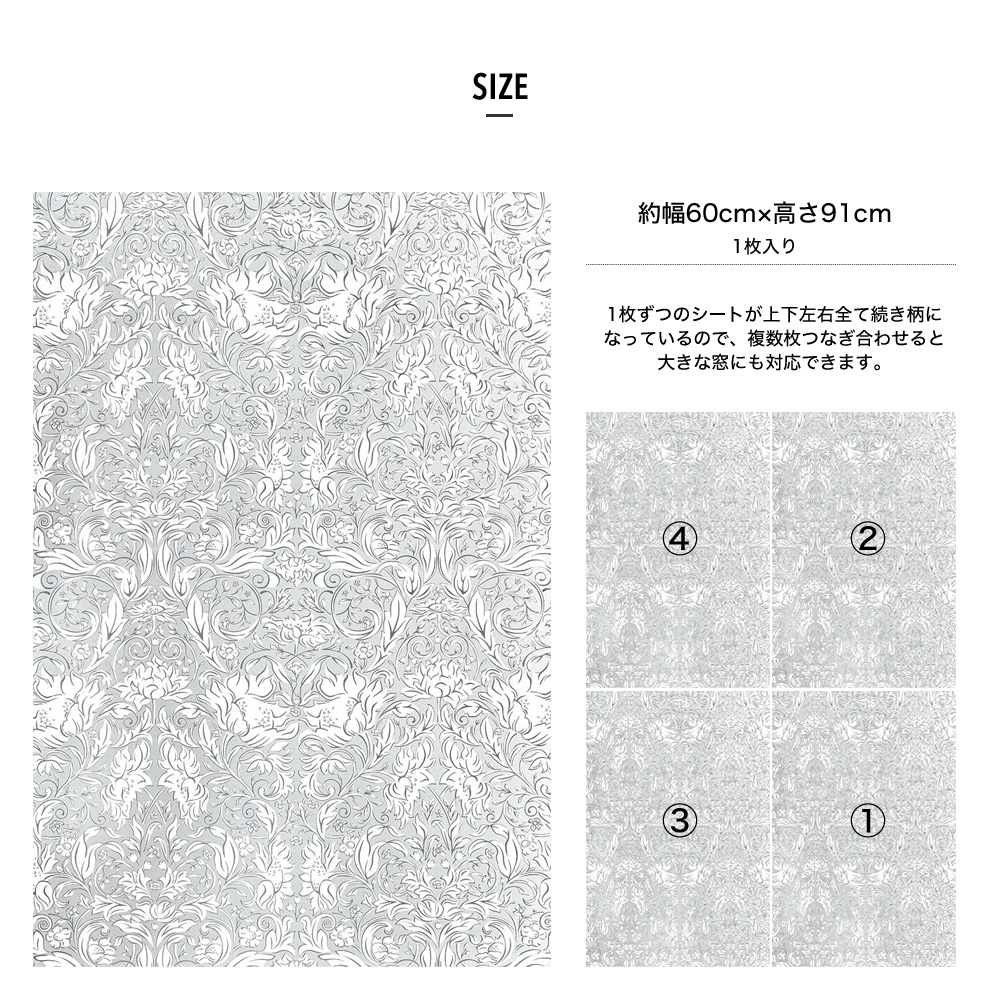 SIZE

約幅60cm×高さ91cm
1枚入り

1枚ずつのシートが上下左右全て続き柄になっているので、複数枚つなぎ合わせると大きな窓にも対応できます。

④ ②

③ ①